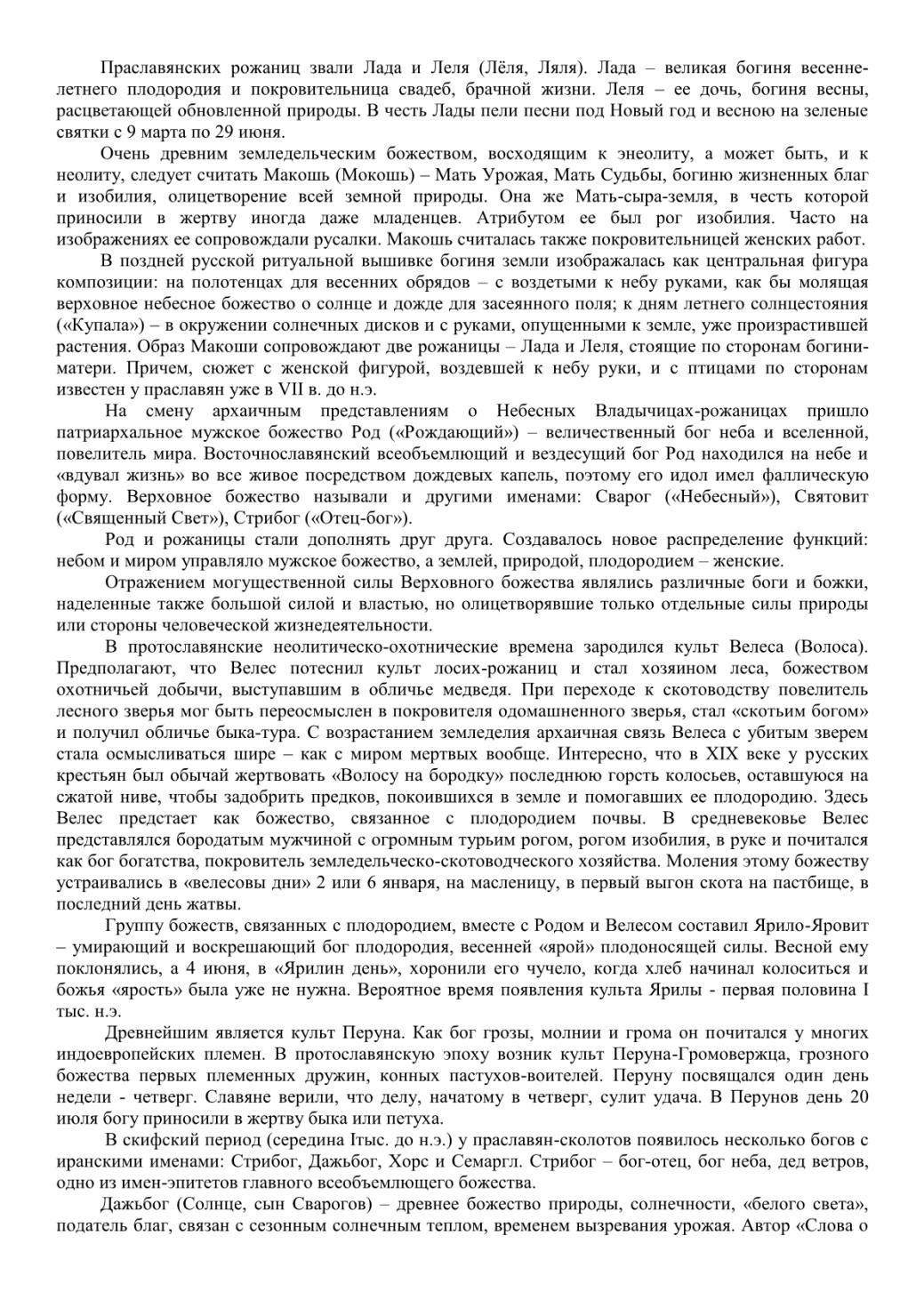 Праславянских рожаниц звали Лада и Леля (Лёля, Ляля). Лада – великая богиня весенне-летнего плодородия и покровительница свадеб, брачной жизни. Леля – ее дочь, богиня весны, расцветающей обновленной природы. В честь Лады пели песни под Новый год и весною на зеленые святки с 9 марта по 29 июня.

Очень древним земледельческим божеством, восходящим к энеолиту, а может быть, и к неолиту, следует считать Макошь (Мокошь) – Мать Урожая, Мать Судьбы, богиню жизненных благ и изобилия, олицетворение всей земной природы. Она же Мать-сыра-земля, в честь которой приносили в жертву иногда даже младенцев. Атрибутом ее был рог изобилия. Часто на изображениях ее сопровождали русалки. Макошь считалась также покровительницей женских работ.

В поздней русской ритуальной вышивке богиня земли изображалась как центральная фигура композиции: на полотенцах для весенних обрядов – с воздетыми к небу руками, как бы молящая верховное небесное божество о солнце и дожде для засеянного поля; к дням летнего солнцестояния («Купала») – в окружении солнечных дисков и с руками, опущенными к земле, уже произрастившей растения. Образ Макоши сопровождают две рожаницы – Лада и Леля, стоящие по сторонам богини-матери. Причем, сюжет с женской фигурой, воздевшей к небу руки, и с птицами по сторонам известен у праславян уже в VII в. до н.э.

На смену архаичным представлениям о Небесных Владычицах-рожаницах пришло патриархальное мужское божество Род («Рождающий») – величественный бог неба и вселенной, повелитель мира. Восточнославянский всеобъемлющий и вездесущий бог Род находился на небе и «вдувал жизнь» во все живое посредством дождевых капель, поэтому его идол имел фаллическую форму. Верховное божество называли и другими именами: Сварог («Небесный»), Святовит («Священный Свет»), Стрибог («Отец-бог»).

Род и рожаницы стали дополнять друг друга. Создавалось новое распределение функций: небом и миром управляло мужское божество, а землей, природой, плодородием – женские.

Отражением могущественной силы Верховного божества являлись различные боги и божки, наделенные также большой силой и властью, но олицетворявшие только отдельные силы природы или стороны человеческой жизнедеятельности.

В протославянские неолитическо-охотнические времена зародился культ Велеса (Волоса). Предполагают, что Велес потеснил культ лосих-рожаниц и стал хозяином леса, божеством охотничьей добычи, выступавшим в обличье медведя. При переходе к скотоводству повелитель лесного зверья мог быть переосмыслен в покровителя одомашненного зверья, стал «скотьим богом» и получил обличье быка-тура. С возрастанием земледелия архаичная связь Велеса с убитым зверем стала осмысливаться шире – как с миром мертвых вообще. Интересно, что в XIX веке у русских крестьян был обычай жертвовать «Волосу на бородку» последнюю горсть колосьев, оставшуюся на сжатой ниве, чтобы задобрить предков, покоившихся в земле и помогавших ее плодородию. Здесь Велес предстает как божество, связанное с плодородием почвы. В средневековье Велес представлялся бородатым мужчиной с огромным турьим рогом, рогом изобилия, в руке и почитался как бог богатства, покровитель земледельческо-скотоводческого хозяйства. Моления этому божеству устраивались в «велесовы дни» 2 или 6 января, на масленицу, в первый выгон скота на пастбище, в последний день жатвы.

Группу божеств, связанных с плодородием, вместе с Родом и Велесом составил Ярило-Яровит – умирающий и воскрешающий бог плодородия, весенней «ярой» плодоносящей силы. Весной ему поклонялись, а 4 июня, в «Ярилин день», хоронили его чучело, когда хлеб начинал колоситься и божья «ярость» была уже не нужна. Вероятное время появления культа Ярилы - первая половина I тыс. н.э.

Древнейшим является культ Перуна. Как бог грозы, молнии и грома он почитался у многих индоевропейских племен. В протославянскую эпоху возник культ Перуна-Громовержца, грозного божества первых племенных дружин, конных пастухов-воителей. Перуну посвящался один день недели - четверг. Славяне верили, что делу, начатому в четверг, сулит удача. В Перунов день 20 июля богу приносили в жертву быка или петуха.

В скифский период (середина Iтыс. до н.э.) у праславян-сколотов появилось несколько богов с иранскими именами: Стрибог, Дажьбог, Хорс и Семаргл. Стрибог – бог-отец, бог неба, дед ветров, одно из имен-эпитетов главного всеобъемлющего божества.

Дажьбог (Солнце, сын Сварогов) – древнее божество природы, солнечности, «белого света», податель благ, связан с сезонным солнечным теплом, временем вызревания урожая. Автор «Слова о